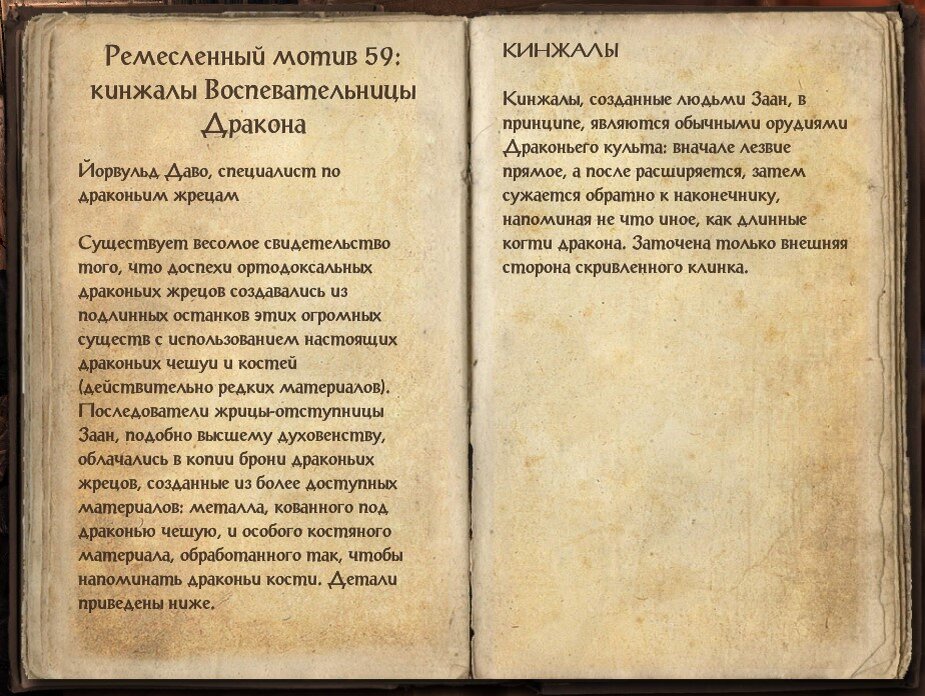 Ремесленный мотив 59: кинжалы Воспевательницы Дракона

Йорвульд Даво, специалист по драконьим жрецам

Существует весомое свидетельство того, что доспехи ортодоксальных драконьих жрецов создавались из подлинных останков этих огромных существ с использованием настоящих драконьих чешуи и костей (действительно редких материалов). Последователи жрицы-отступницы Заан, подобно высшему духовенству, облачались в копии брони драконьих жрецов, созданные из более доступных материалов: металла, кованного под драконью чешую, и особого костяного материала, обработанного так, чтобы напоминать драконьи кости. Детали приведены ниже.

КИНЖАЛЫ

Кинжалы, созданные людьми Заан, в принципе, являются обычными орудиями Драконьего культа: вначале лезвие прямое, а после расширяется, затем сужается обратно к наконечнику, напоминая не что иное, как длинные когти дракона. Заточена только внешняя сторона скривленного клинка.